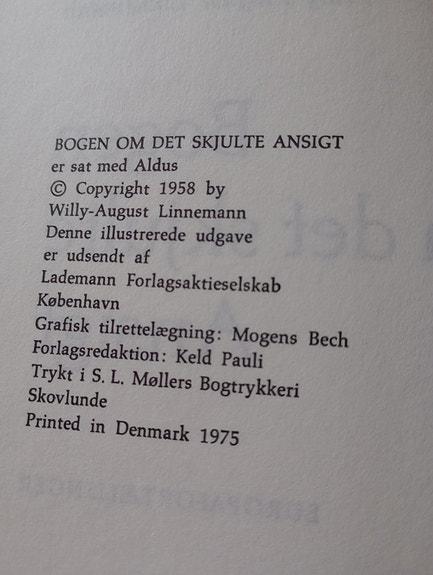 BOGEN OM DET SKJULTE ANSIGT
er sat med Aldus
© Copyright 1958 by
Willy-August Linnemann
Denne illustrerede udgave
er udsendt af
Lademann Forlagsaktieselskab
København
Grafisk tilrettelægning: Mogens Bech
Forlagsredaktion: Keld Pauli
Trykt i S. L. Møllers Bogtrykkeri
Skovlunde
Printed in Denmark 1975